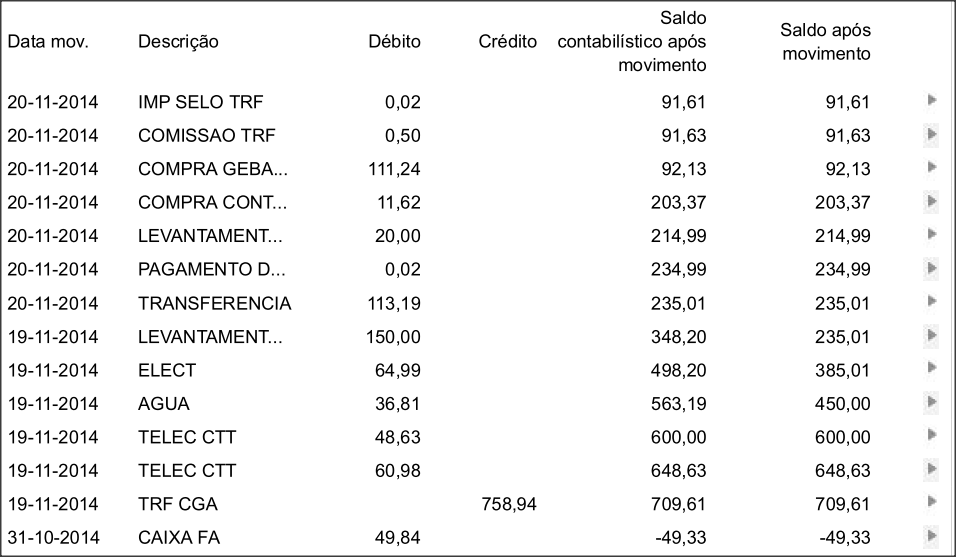 | Data mov. | Descrição | Débito | Crédito | Saldo contabilístico após movimento | Saldo após movimento |
|---|---|---|---|---|---|
| 20-11-2014 | IMP SELO TRF | 0,02 | | 91,61 | 91,61 |
| 20-11-2014 | COMISSAO TRF | 0,50 | | 91,63 | 91,63 |
| 20-11-2014 | COMPRA GEBA... | 111,24 | | 92,13 | 92,13 |
| 20-11-2014 | COMPRA CONT... | 11,62 | | 203,37 | 203,37 |
| 20-11-2014 | LEVANTAMENT... | 20,00 | | 214,99 | 214,99 |
| 20-11-2014 | PAGAMENTO D... | 0,02 | | 234,99 | 234,99 |
| 20-11-2014 | TRANSFERENCIA | 113,19 | | 235,01 | 235,01 |
| 19-11-2014 | LEVANTAMENT... | 150,00 | | 348,20 | 235,01 |
| 19-11-2014 | ELECT | 64,99 | | 498,20 | 385,01 |
| 19-11-2014 | AGUA | 36,81 | | 563,19 | 450,00 |
| 19-11-2014 | TELEC CTT | 48,63 | | 600,00 | 600,00 |
| 19-11-2014 | TELEC CTT | 60,98 | | 648,63 | 648,63 |
| 19-11-2014 | TRF CGA | | 758,94 | 709,61 | 709,61 |
| 31-10-2014 | CAIXA FA | 49,84 | | -49,33 | -49,33 |